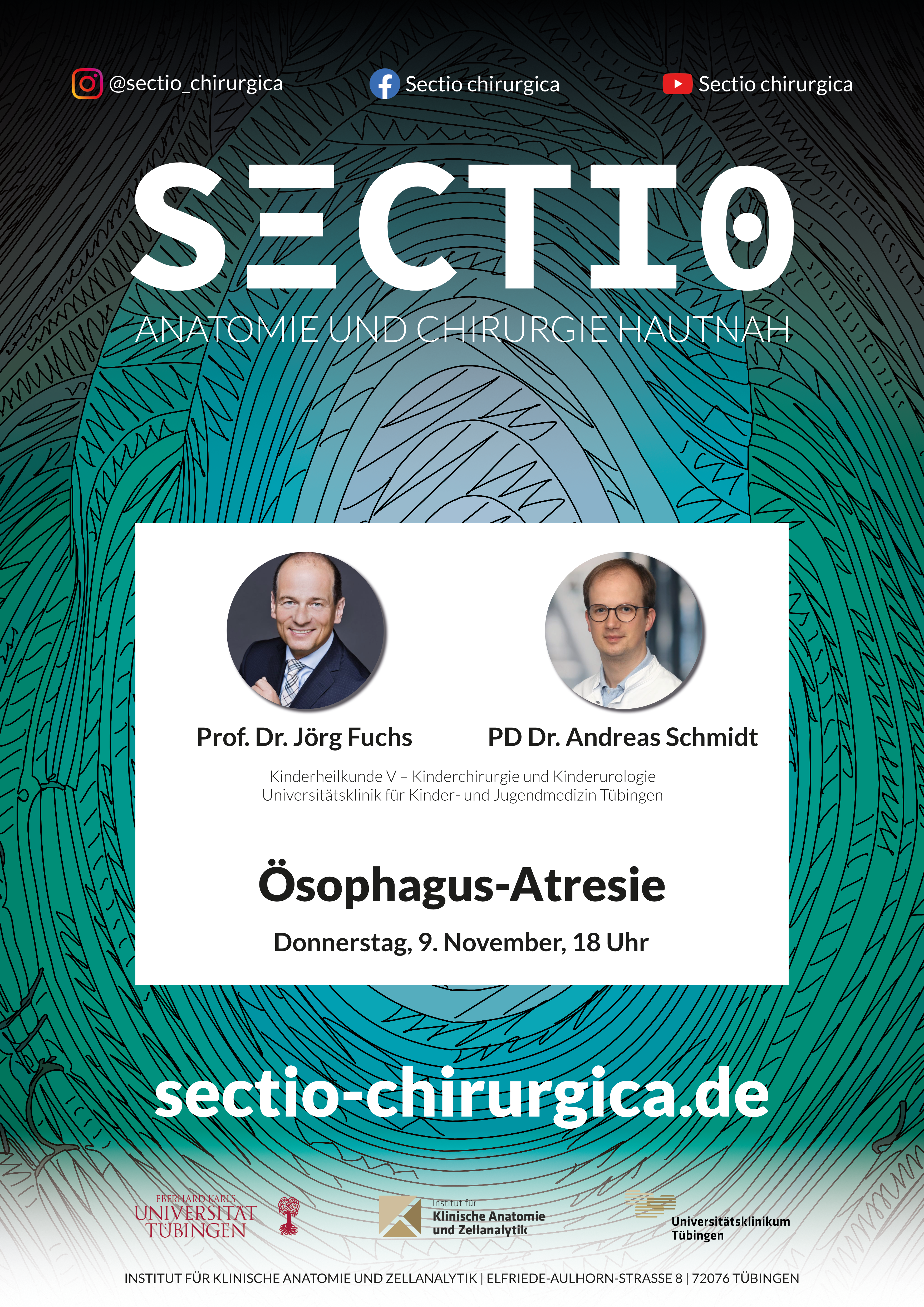 @sectio_chirurgica Sectio chirurgica Sectio chirurgica

SECTIO

ANATOMIE UND CHIRURGIE HAUTNAH

Prof. Dr. Jörg Fuchs

PD Dr. Andreas Schmidt

Kinderheilkunde V – Kinderchirurgie und Kinderurologie
Universitätsklinik für Kinder- und Jugendmedizin Tübingen

Ösophagus-Atresie

Donnerstag, 9. November, 18 Uhr

sectio-chirurgica.de

EBERHARD KARLS UNIVERSITÄT TÜBINGEN

Institut für Klinische Anatomie und Zellanalytik

Universitätsklinikum Tübingen

INSTITUT FÜR KLINISCHE ANATOMIE UND ZELLANALYTIK | ELFRIEDE-AULHORN-STRASSE 8 | 72076 TÜBINGEN